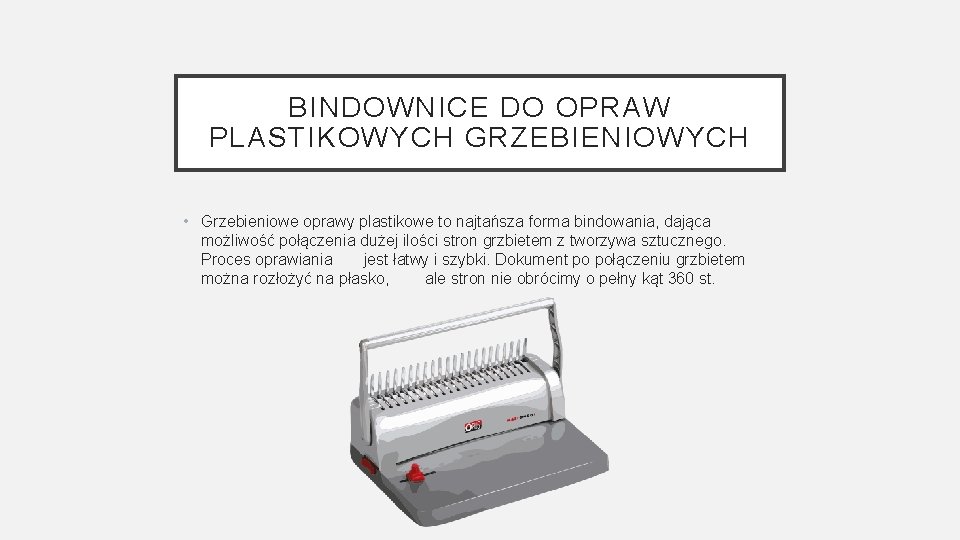 BINDOWNICE DO OPRAW PLASTIKOWYCH GRZEBIENIOWYCH

• Grzebieniowe oprawy plastikowe to najtańsza forma bindowania, dająca możliwość połączenia dużej ilości stron grzbietem z tworzywa sztucznego. Proces oprawiania jest łatwy i szybki. Dokument po połączeniu grzbietem można rozłożyć na płasko, ale stron nie obrócimy o pełny kąt 360 st.